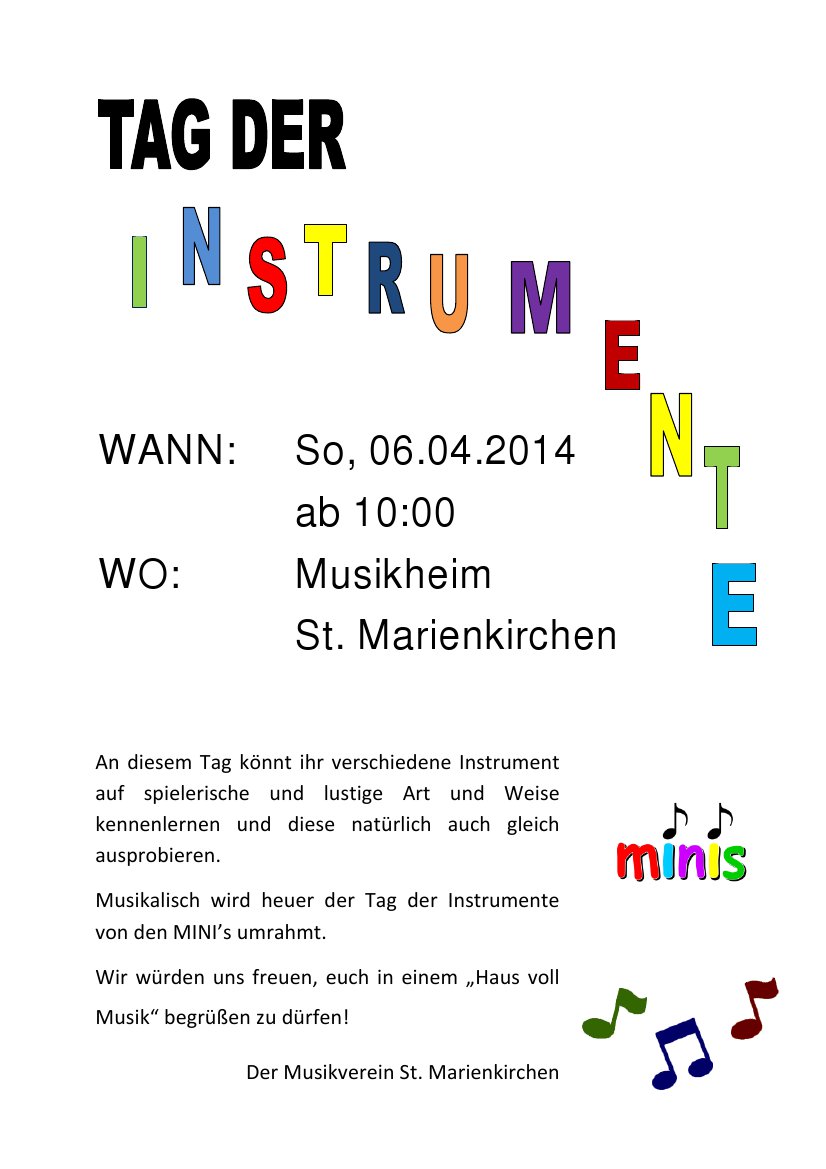 TAG DER

INSTRUMENTE

WANN: So, 06.04.2014
ab 10:00

WO: Musikheim
St. Marienkirchen

An diesem Tag könnt ihr verschiedene Instrument auf spielerische und lustige Art und Weise kennenlernen und diese natürlich auch gleich ausprobieren.

Musikalisch wird heuer der Tag der Instrumente von den MINI's umrahmt.

Wir würden uns freuen, euch in einem „Haus voll Musik" begrüßen zu dürfen!

Der Musikverein St. Marienkirchen

minis